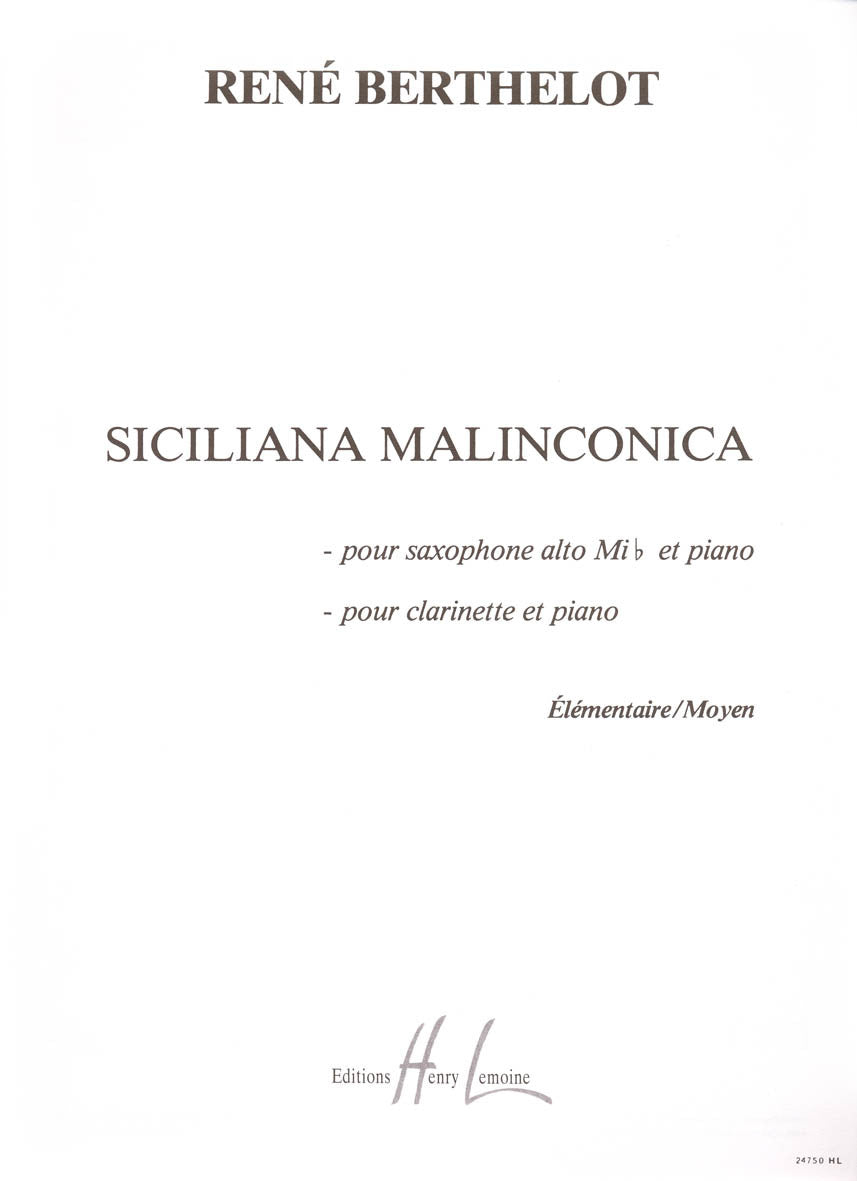 RENÉ BERTHELOT

SICILIANA MALINCONICA

- pour saxophone alto Mi♭ et piano
- pour clarinette et piano

Élémentaire/Moyen

Editions Henry Lemoine

24750 HL